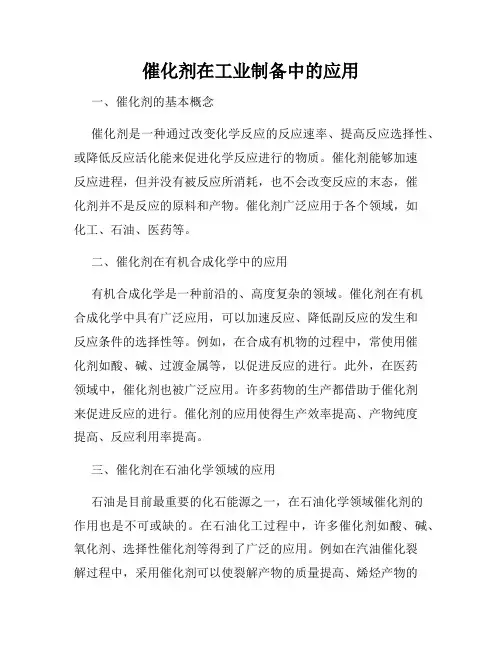 催化剂在工业制备中的应用

一、催化剂的基本概念

催化剂是一种通过改变化学反应的反应速率、提高反应选择性、或降低反应活化能来促进化学反应进行的物质。催化剂能够加速反应进程，但并没有被反应所消耗，也不会改变反应的末态，催化剂并不是反应的原料和产物。催化剂广泛应用于各个领域，如化工、石油、医药等。

二、催化剂在有机合成化学中的应用

有机合成化学是一种前沿的、高度复杂的领域。催化剂在有机合成化学中具有广泛应用，可以加速反应、降低副反应的发生和反应条件的选择性等。例如，在合成有机物的过程中，常使用催化剂如酸、碱、过渡金属等，以促进反应的进行。此外，在医药领域中，催化剂也被广泛应用。许多药物的生产都借助于催化剂来促进反应的进行。催化剂的应用使得生产效率提高、产物纯度提高、反应利用率提高。

三、催化剂在石油化学领域的应用

石油是目前最重要的化石能源之一，在石油化学领域催化剂的作用也是不可或缺的。在石油化工过程中，许多催化剂如酸、碱、氧化剂、选择性催化剂等得到了广泛的应用。例如在汽油催化裂解过程中，采用催化剂可以使裂解产物的质量提高、烯烃产物的